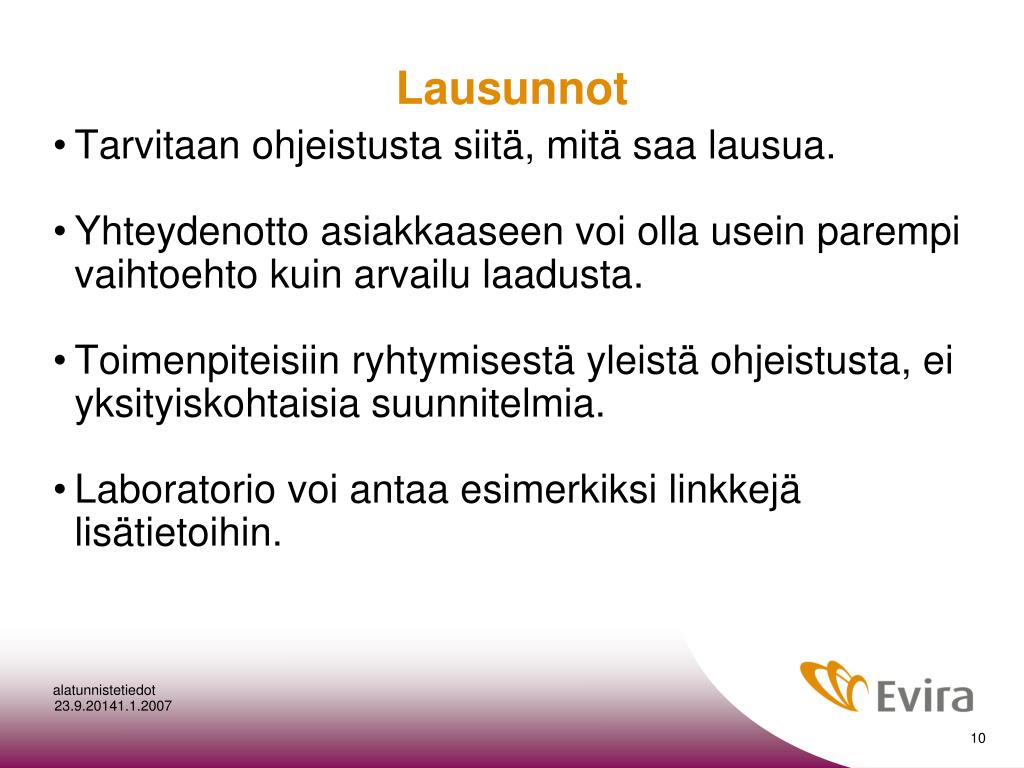 Lausunnot

• Tarvitaan ohjeistusta siitä, mitä saa lausua.

• Yhteydenotto asiakkaaseen voi olla usein parempi vaihtoehto kuin arvailu laadusta.

• Toimenpiteisiin ryhtymisestä yleistä ohjeistusta, ei yksityiskohtaisia suunnitelmia.

• Laboratorio voi antaa esimerkiksi linkkejä lisätietoihin.

alatunnistetiedot
23.9.20141.1.2007

Evira

10